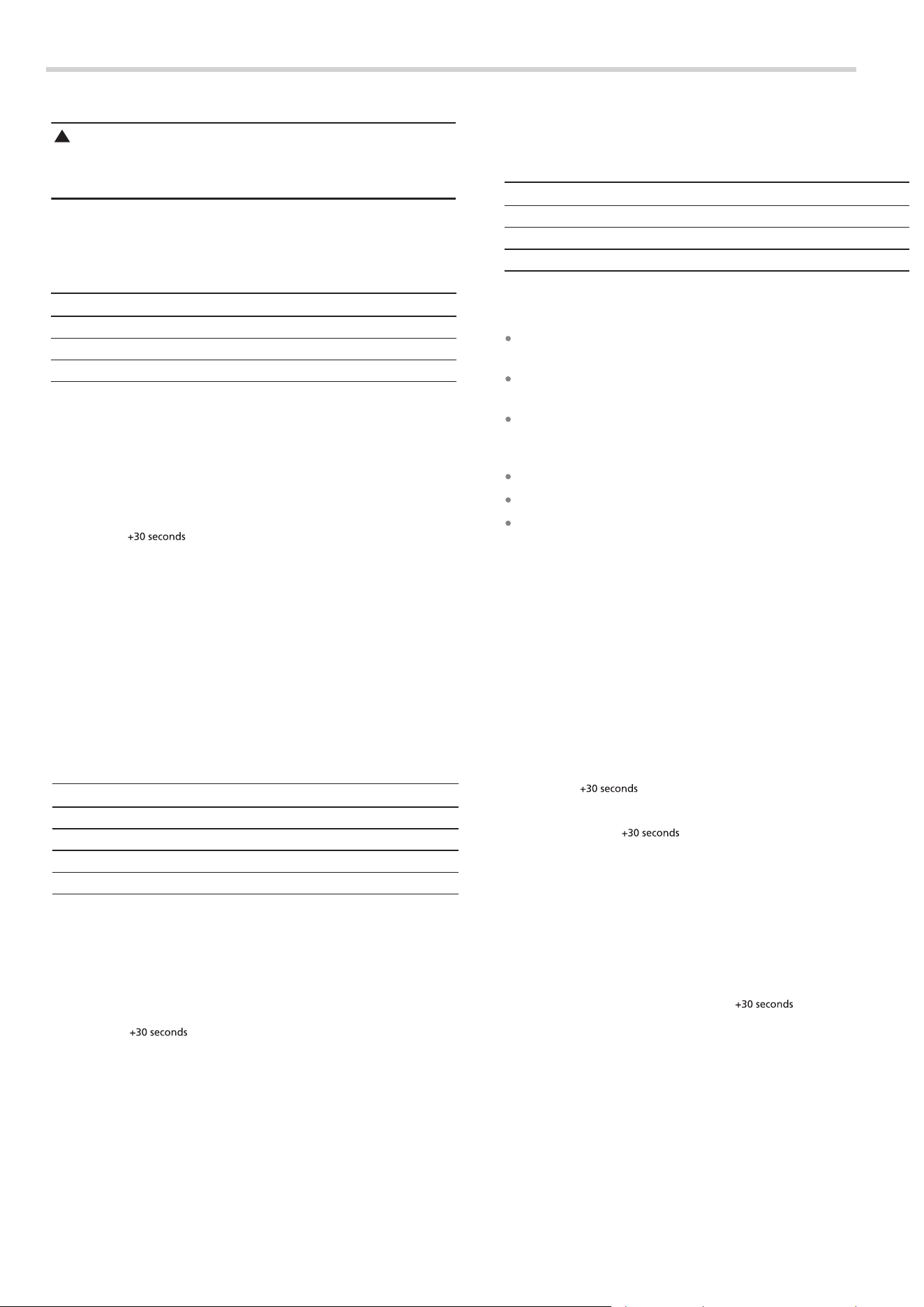 +30 seconds

+30 seconds

+30 seconds

+30 seconds

+30 seconds